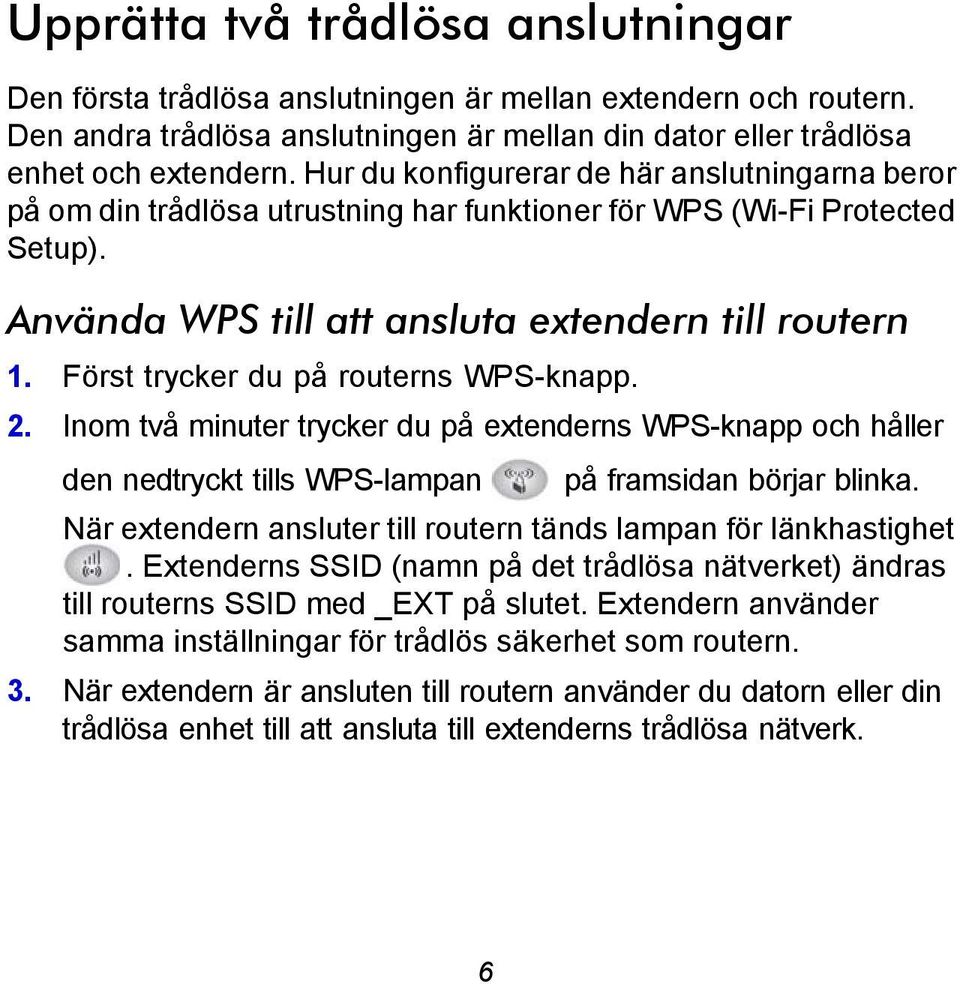 Upprätta två trådlösa anslutningar

Den första trådlösa anslutningen är mellan extendern och routern. Den andra trådlösa anslutningen är mellan din dator eller trådlösa enhet och extendern. Hur du konfigurerar de här anslutningarna beror på om din trådlösa utrustning har funktioner för WPS (Wi-Fi Protected Setup).

Använda WPS till att ansluta extendern till routern

1. Först trycker du på routerns WPS-knapp.

2. Inom två minuter trycker du på extenderns WPS-knapp och håller den nedtryckt tills WPS-lampan på framsidan börjar blinka.

När extendern ansluter till routern tänds lampan för länkhastighet . Extenderns SSID (namn på det trådlösa nätverket) ändras till routerns SSID med _EXT på slutet. Extendern använder samma inställningar för trådlös säkerhet som routern.

3. När extendern är ansluten till routern använder du datorn eller din trådlösa enhet till att ansluta till extenderns trådlösa nätverk.

6